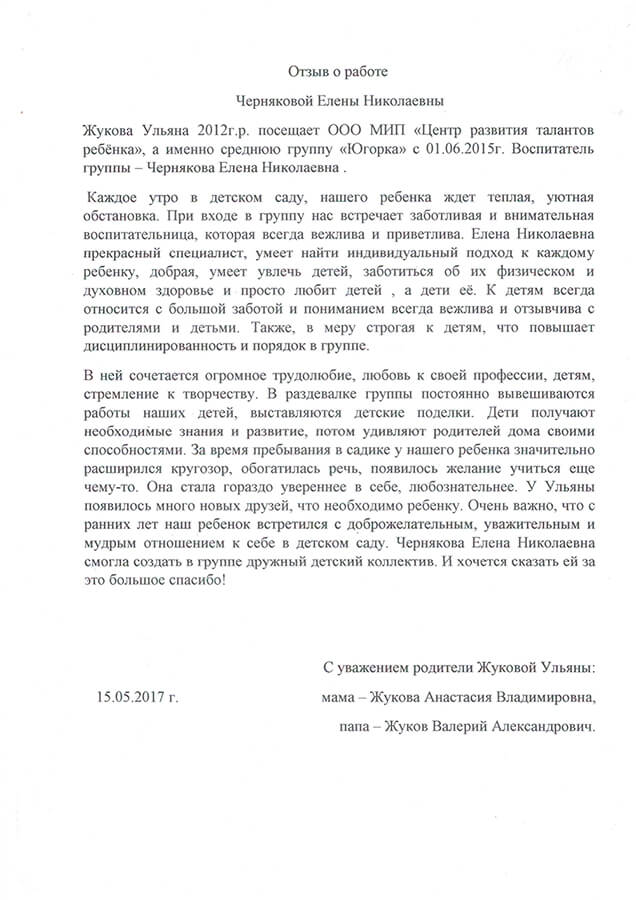 Отзыв о работе

Черняковой Елены Николаевны

Жукова Ульяна 2012г.р. посещает ООО МИП «Центр развития талантов ребёнка», а именно среднюю группу «Югорка» с 01.06.2015г. Воспитатель группы – Чернякова Елена Николаевна .

Каждое утро в детском саду, нашего ребенка ждет теплая, уютная обстановка. При входе в группу нас встречает заботливая и внимательная воспитательница, которая всегда вежлива и приветлива. Елена Николаевна прекрасный специалист, умеет найти индивидуальный подход к каждому ребенку, добрая, умеет увлечь детей, заботиться об их физическом и духовном здоровье и просто любит детей , а дети её. К детям всегда относится с большой заботой и пониманием всегда вежлива и отзывчива с родителями и детьми. Также, в меру строгая к детям, что повышает дисциплинированность и порядок в группе.

В ней сочетается огромное трудолюбие, любовь к своей профессии, детям, стремление к творчеству. В раздевалке группы постоянно вывешиваются работы наших детей, выставляются детские поделки. Дети получают необходимые знания и развитие, потом удивляют родителей дома своими способностями. За время пребывания в садике у нашего ребенка значительно расширился кругозор, обогатилась речь, появилось желание учиться еще чему-то. Она стала гораздо увереннее в себе, любознательнее. У Ульяны появилось много новых друзей, что необходимо ребенку. Очень важно, что с ранних лет наш ребенок встретился с доброжелательным, уважительным и мудрым отношением к себе в детском саду. Чернякова Елена Николаевна смогла создать в группе дружный детский коллектив. И хочется сказать ей за это большое спасибо!

С уважением родители Жуковой Ульяны:

15.05.2017 г.

мама – Жукова Анастасия Владимировна,

папа – Жуков Валерий Александрович.